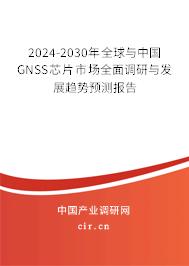 2024-2030年全球与中国GNSS芯片市场全面调研与发展趋势预测报告

中国产业调研网

cir.cn